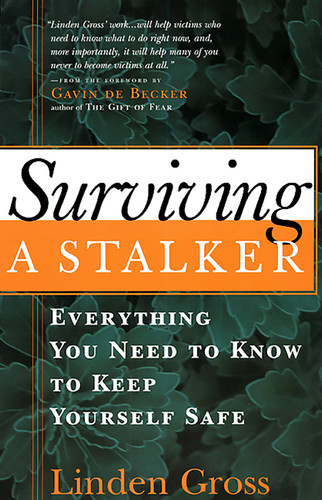 "Linden Gross' work...will help victims who need to know what to do right now, and, more importantly, it will help many of you never to become victims at all."
—FROM THE FOREWORD BY
GAVIN DE BECKER
author of THE GIFT OF FEAR

Surviving
A STALKER

EVERYTHING YOU NEED TO KNOW TO KEEP YOURSELF SAFE

Linden Gross